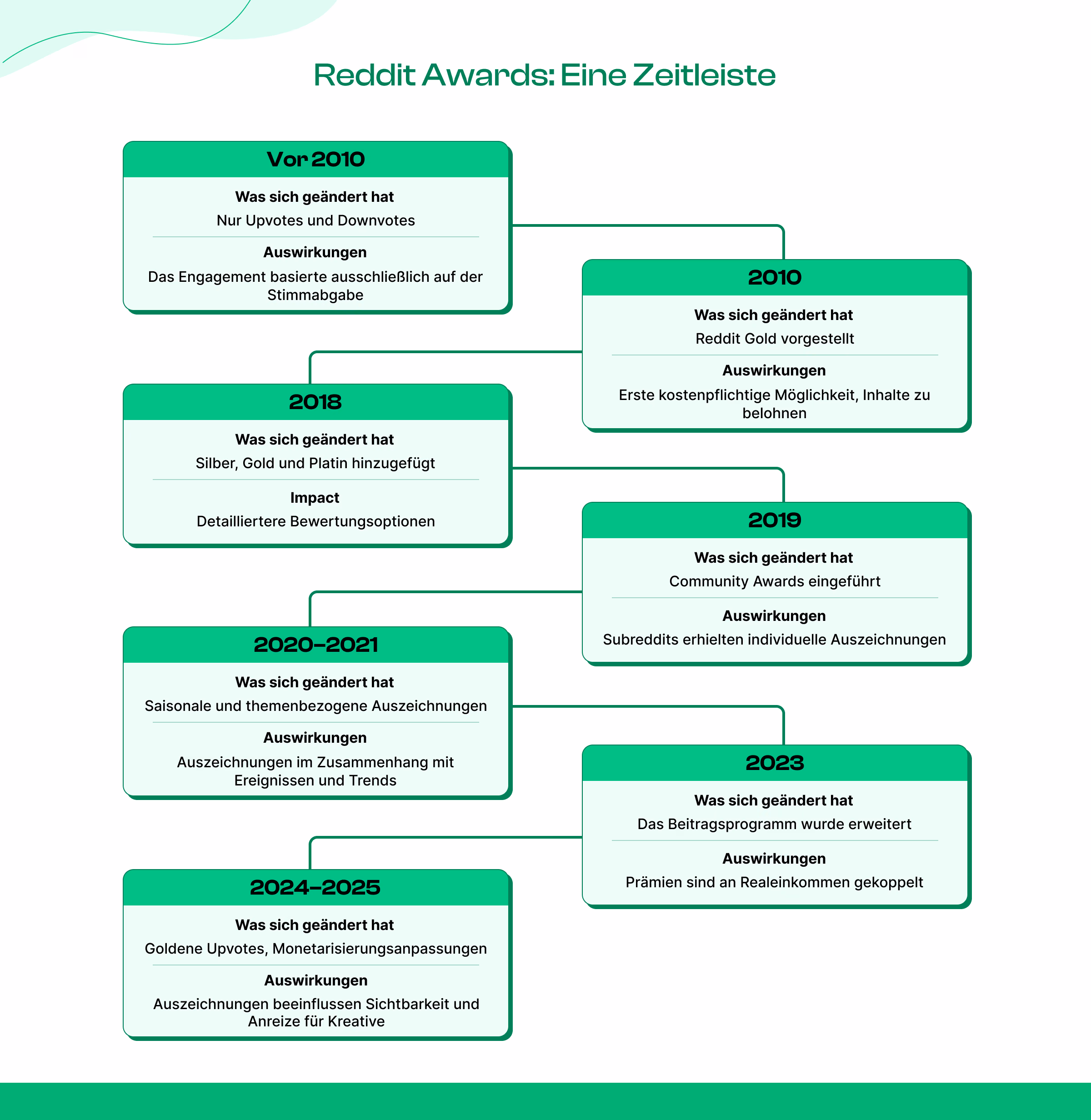 Reddit Awards: Eine Zeitleiste

Vor 2010

Was sich geändert hat

Nur Upvotes und Downvotes

Auswirkungen

Das Engagement basierte ausschließlich auf der Stimmabgabe

2010

Was sich geändert hat

Reddit Gold vorgestellt

Auswirkungen

Erste kostenpflichtige Möglichkeit, Inhalte zu belohnen

2018

Was sich geändert hat

Silber, Gold und Platin hinzugefügt

Impact

Detailliertere Bewertungsoptionen

2019

Was sich geändert hat

Community Awards eingeführt

Auswirkungen

Subreddits erhielten individuelle Auszeichnungen

2020–2021

Was sich geändert hat

Saisonale und themenbezogene Auszeichnungen

Auswirkungen

Auszeichnungen im Zusammenhang mit Ereignissen und Trends

2023

Was sich geändert hat

Das Beitragsprogramm wurde erweitert

Auswirkungen

Prämien sind an Realeinkommen gekoppelt

2024–2025

Was sich geändert hat

Goldene Upvotes, Monetarisierungsanpassungen

Auswirkungen

Auszeichnungen beeinflussen Sichtbarkeit und Anreize für Kreative